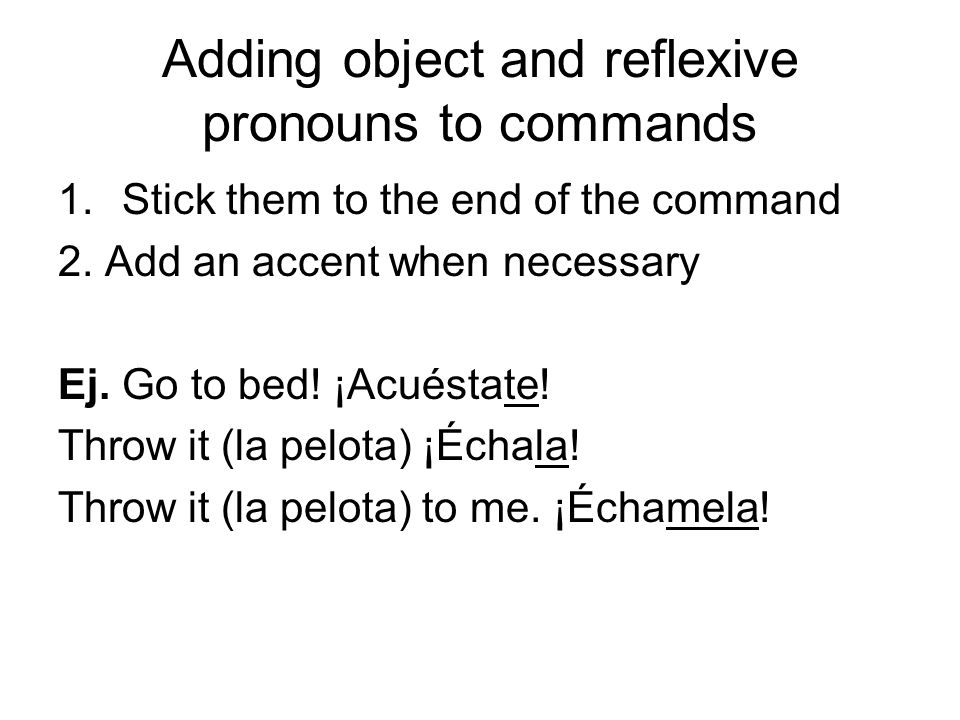 Adding object and reflexive pronouns to commands

1. Stick them to the end of the command
2. Add an accent when necessary

Ej. Go to bed! ¡Acuéstate!
Throw it (la pelota) ¡Échala!
Throw it (la pelota) to me. ¡Échamela!